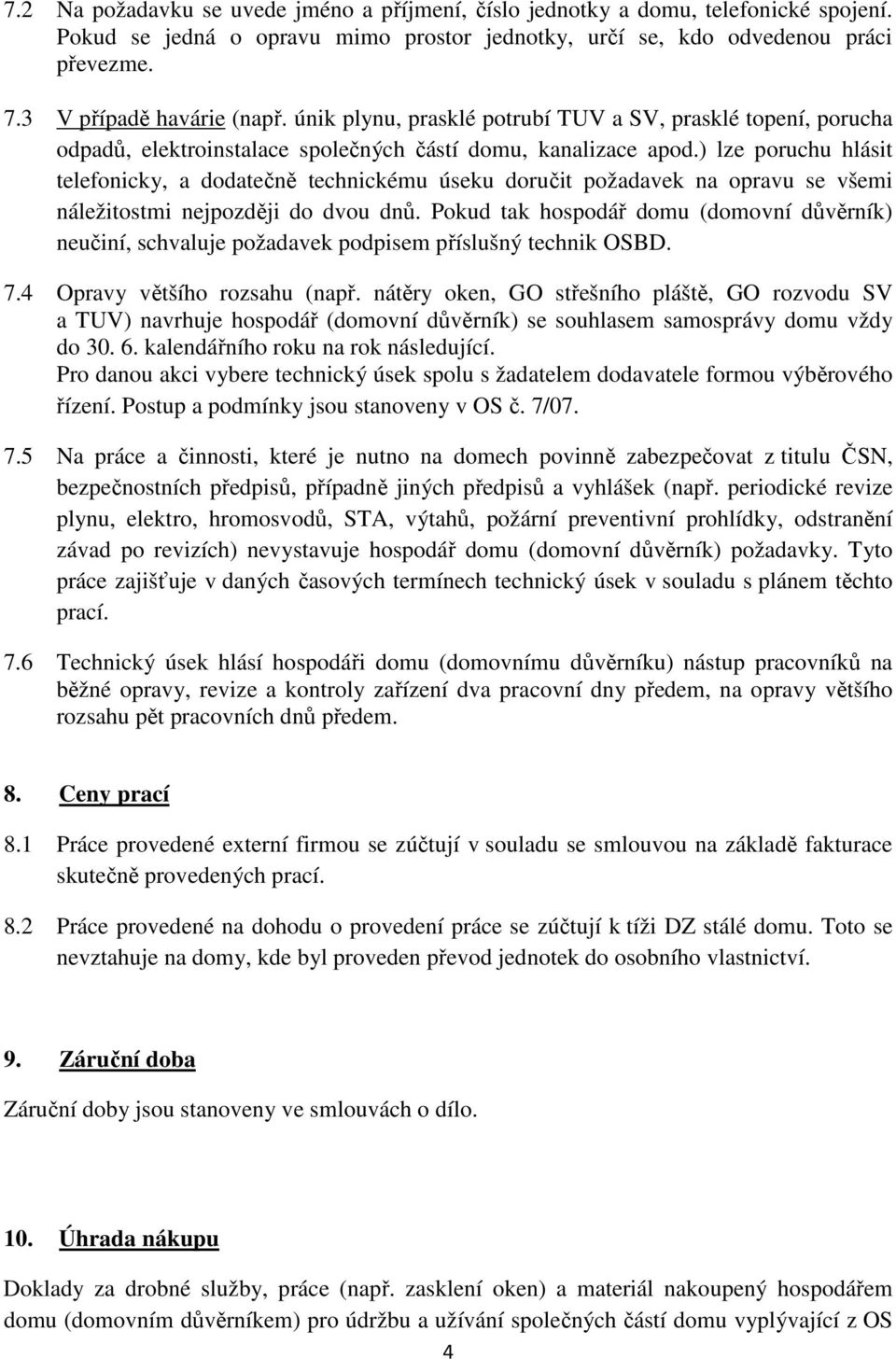 7.2 Na požadavku se uvede jméno a příjmení, číslo jednotky a domu, telefonické spojení. Pokud se jedná o opravu mimo prostor jednotky, určí se, kdo odvedenou práci převezme.

7.3 V případě havárie (např. únik plynu, prasklé potrubí TUV a SV, prasklé topení, porucha odpadů, elektroinstalace společných částí domu, kanalizace apod.) lze poruchu hlásit telefonicky, a dodatečně technickému úseku doručit požadavek na opravu se všemi náležitostmi nejpozději do dvou dnů. Pokud tak hospodář domu (domovní důvěrník) neučiní, schvaluje požadavek podpisem příslušný technik OSBD.

7.4 Opravy většího rozsahu (např. nátěry oken, GO střešního pláště, GO rozvodu SV a TUV) navrhuje hospodář (domovní důvěrník) se souhlasem samosprávy domu vždy do 30. 6. kalendářního roku na rok následující.
Pro danou akci vybere technický úsek spolu s žadatelem dodavatele formou výběrového řízení. Postup a podmínky jsou stanoveny v OS č. 7/07.

7.5 Na práce a činnosti, které je nutno na domech povinně zabezpečovat z titulu ČSN, bezpečnostních předpisů, případně jiných předpisů a vyhlášek (např. periodické revize plynu, elektro, hromosvodů, STA, výtahů, požární preventivní prohlídky, odstranění závad po revizích) nevystavuje hospodář domu (domovní důvěrník) požadavky. Tyto práce zajišťuje v daných časových termínech technický úsek v souladu s plánem těchto prací.

7.6 Technický úsek hlásí hospodáři domu (domovnímu důvěrníku) nástup pracovníků na běžné opravy, revize a kontroly zařízení dva pracovní dny předem, na opravy většího rozsahu pět pracovních dnů předem.

8. Ceny prací

8.1 Práce provedené externí firmou se zúčtují v souladu se smlouvou na základě fakturace skutečně provedených prací.

8.2 Práce provedené na dohodu o provedení práce se zúčtují k tíži DZ stálé domu. Toto se nevztahuje na domy, kde byl proveden převod jednotek do osobního vlastnictví.

9. Záruční doba

Záruční doby jsou stanoveny ve smlouvách o dílo.

10. Úhrada nákupu

Doklady za drobné služby, práce (např. zasklení oken) a materiál nakoupený hospodářem domu (domovním důvěrníkem) pro údržbu a užívání společných částí domu vyplývající z OS

4